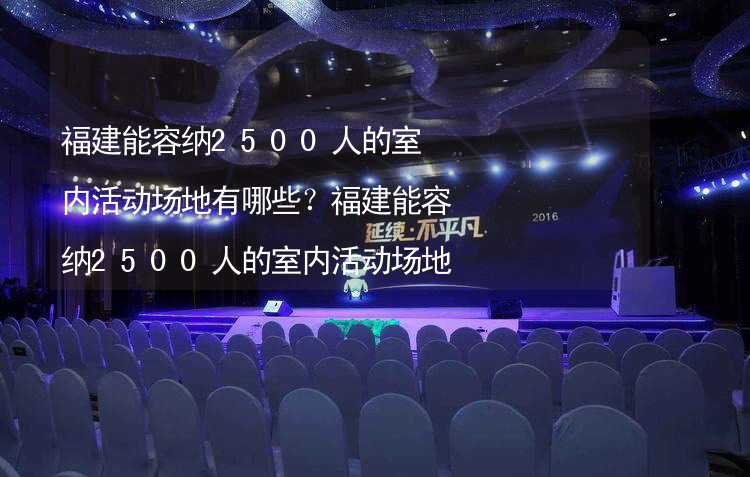 福建能容纳2500人的室内活动场地有哪些？福建能容纳2500人的室内活动场地

延续·不平凡

2016